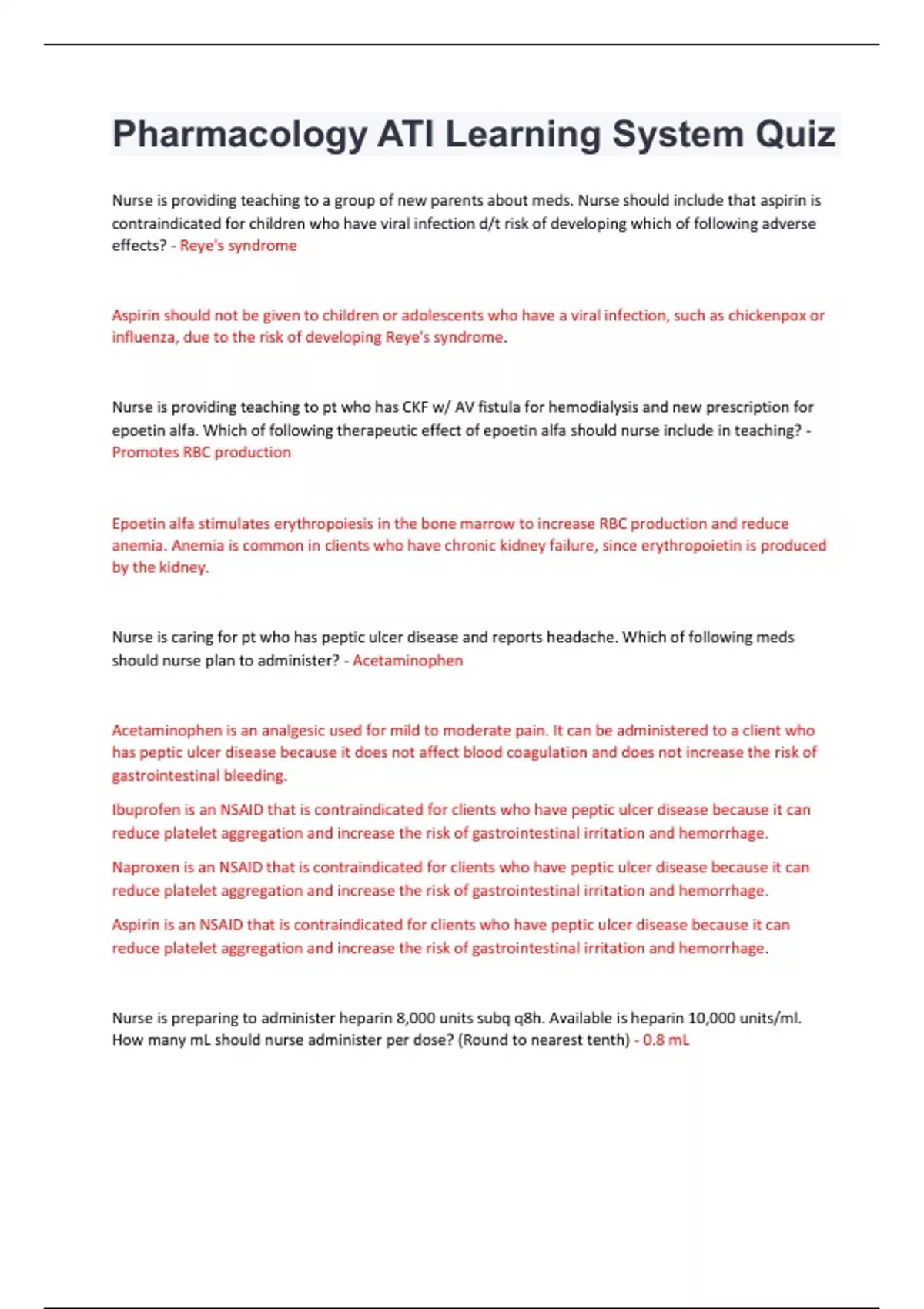 Pharmacology ATI Learning System Quiz

Nurse is providing teaching to a group of new parents about meds. Nurse should include that aspirin is contraindicated for children who have viral infection d/t risk of developing which of following adverse effects? - Reye's syndrome

Aspirin should not be given to children or adolescents who have a viral infection, such as chickenpox or influenza, due to the risk of developing Reye's syndrome.

Nurse is providing teaching to pt who has CKF w/ AV fistula for hemodialysis and new prescription for epoetin alfa. Which of following therapeutic effect of epoetin alfa should nurse include in teaching? - Promotes RBC production

Epoetin alfa stimulates erythropoiesis in the bone marrow to increase RBC production and reduce anemia. Anemia is common in clients who have chronic kidney failure, since erythropoietin is produced by the kidney.

Nurse is caring for pt who has peptic ulcer disease and reports headache. Which of following meds should nurse plan to administer? - Acetaminophen

Acetaminophen is an analgesic used for mild to moderate pain. It can be administered to a client who has peptic ulcer disease because it does not affect blood coagulation and does not increase the risk of gastrointestinal bleeding.

Ibuprofen is an NSAID that is contraindicated for clients who have peptic ulcer disease because it can reduce platelet aggregation and increase the risk of gastrointestinal irritation and hemorrhage.

Naproxen is an NSAID that is contraindicated for clients who have peptic ulcer disease because it can reduce platelet aggregation and increase the risk of gastrointestinal irritation and hemorrhage.

Aspirin is an NSAID that is contraindicated for clients who have peptic ulcer disease because it can reduce platelet aggregation and increase the risk of gastrointestinal irritation and hemorrhage.

Nurse is preparing to administer heparin 8,000 units subq q8h. Available is heparin 10,000 units/ml. How many mL should nurse administer per dose? (Round to nearest tenth) - 0.8 mL